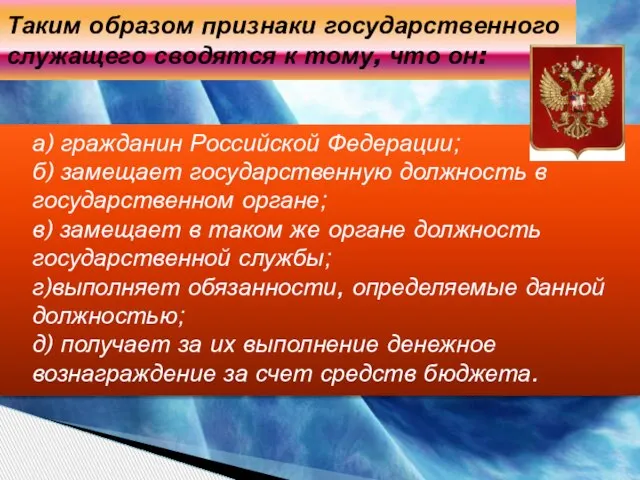 Таким образом признаки государственного служащего сводятся к тому, что он:

а) гражданин Российской Федерации;
б) замещает государственную должность в государственном органе;
в) замещает в таком же органе должность государственной службы;
г)выполняет обязанности, определяемые данной должностью;
д) получает за их выполнение денежное вознаграждение за счет средств бюджета.